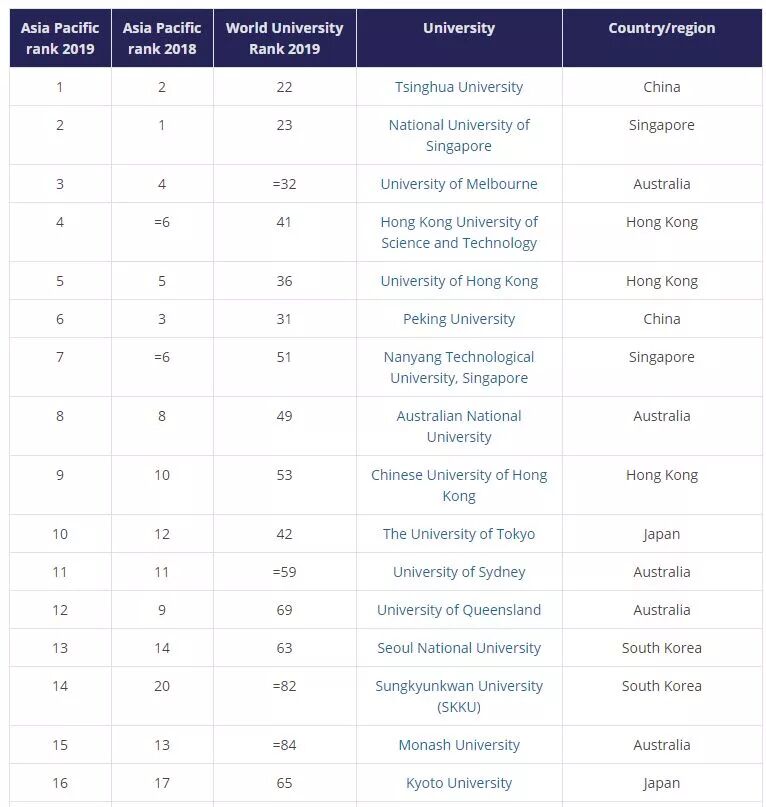 | Asia Pacific rank 2019 | Asia Pacific rank 2018 | World University Rank 2019 | University | Country/region |
|---|---|---|---|---|
| 1 | 2 | 22 | Tsinghua University | China |
| 2 | 1 | 23 | National University of Singapore | Singapore |
| 3 | 4 | =32 | University of Melbourne | Australia |
| 4 | =6 | 41 | Hong Kong University of Science and Technology | Hong Kong |
| 5 | 5 | 36 | University of Hong Kong | Hong Kong |
| 6 | 3 | 31 | Peking University | China |
| 7 | =6 | 51 | Nanyang Technological University, Singapore | Singapore |
| 8 | 8 | 49 | Australian National University | Australia |
| 9 | 10 | 53 | Chinese University of Hong Kong | Hong Kong |
| 10 | 12 | 42 | The University of Tokyo | Japan |
| 11 | 11 | =59 | University of Sydney | Australia |
| 12 | 9 | 69 | University of Queensland | Australia |
| 13 | 14 | 63 | Seoul National University | South Korea |
| 14 | 20 | =82 | Sungkyunkwan University (SKKU) | South Korea |
| 15 | 13 | =84 | Monash University | Australia |
| 16 | 17 | 65 | Kyoto University | Japan |